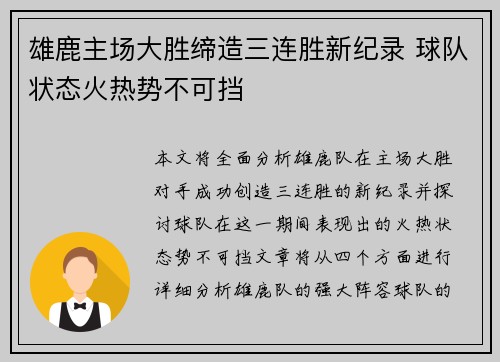 雄鹿主场大胜缔造三连胜新纪录 球队状态火热势不可挡

本文将全面分析雄鹿队在主场大胜对手成功创造三连胜的新纪录并探讨球队在这一期间表现出的火热状态势不可挡文章将从四个方面进行详细分析雄鹿队的强大阵容球队的